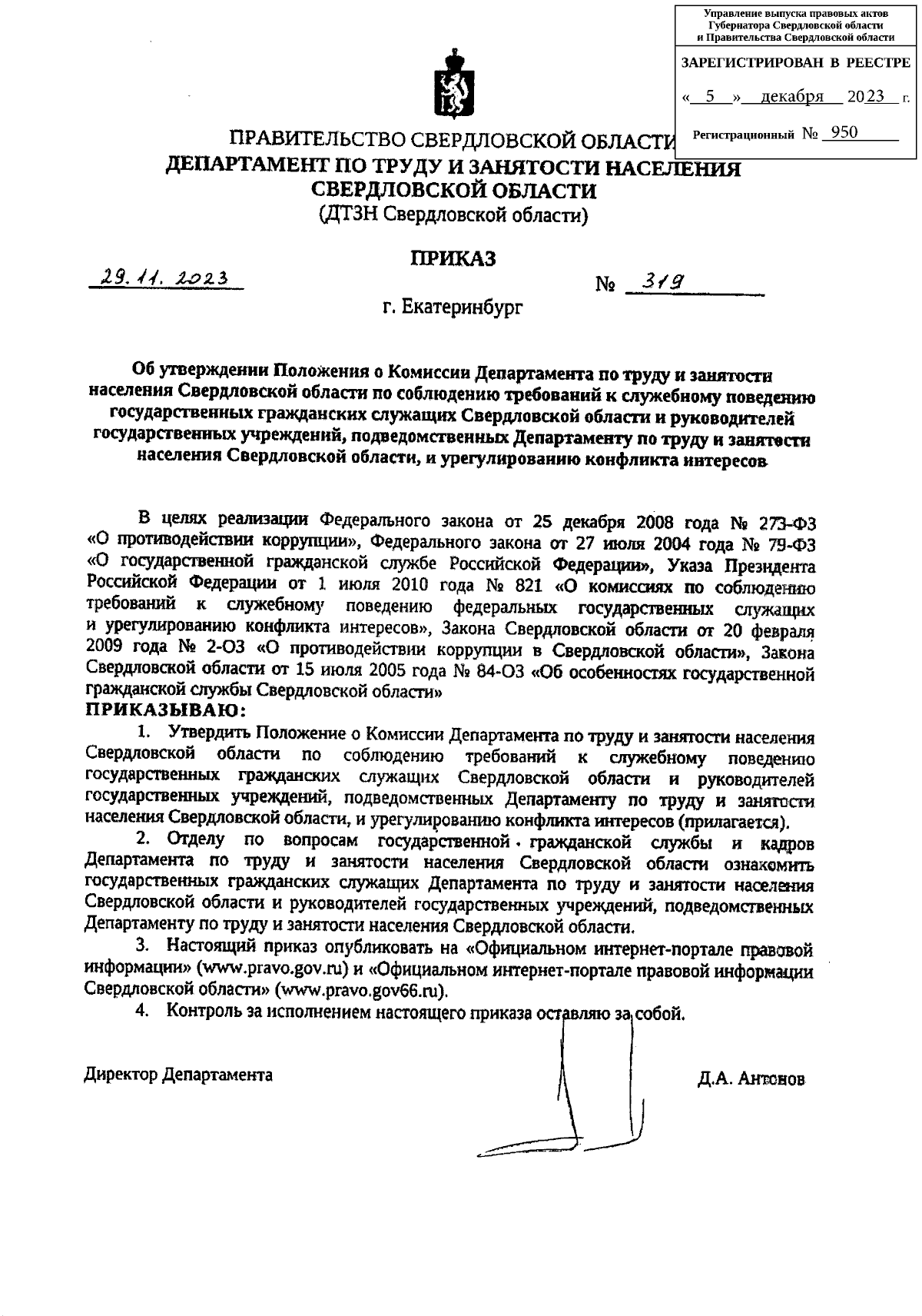 Управление выпуска правовых актов Губернатора Свердловской области и Правительства Свердловской области

ЗАРЕГИСТРИРОВАН В РЕЕСТРЕ

« 5 » декабря 2023 г.

Регистрационный № 950

ПРАВИТЕЛЬСТВО СВЕРДЛОВСКОЙ ОБЛАСТИ
ДЕПАРТАМЕНТ ПО ТРУДУ И ЗАНЯТОСТИ НАСЕЛЕНИЯ СВЕРДЛОВСКОЙ ОБЛАСТИ
(ДТЗН Свердловской области)

ПРИКАЗ

29.11.2023 № 319

г. Екатеринбург

Об утверждении Положения о Комиссии Департамента по труду и занятости населения Свердловской области по соблюдению требований к служебному поведению государственных гражданских служащих Свердловской области и руководителей государственных учреждений, подведомственных Департаменту по труду и занятости населения Свердловской области, и урегулированию конфликта интересов

В целях реализации Федерального закона от 25 декабря 2008 года № 273-ФЗ «О противодействии коррупции», Федерального закона от 27 июля 2004 года № 79-ФЗ «О государственной гражданской службе Российской Федерации», Указа Президента Российской Федерации от 1 июля 2010 года № 821 «О комиссиях по соблюдению требований к служебному поведению федеральных государственных служащих и урегулированию конфликта интересов», Закона Свердловской области от 20 февраля 2009 года № 2-ОЗ «О противодействии коррупции в Свердловской области», Закона Свердловской области от 15 июля 2005 года № 84-ОЗ «Об особенностях государственной гражданской службы Свердловской области»
ПРИКАЗЫВАЮ:

1. Утвердить Положение о Комиссии Департамента по труду и занятости населения Свердловской области по соблюдению требований к служебному поведению государственных гражданских служащих Свердловской области и руководителей государственных учреждений, подведомственных Департаменту по труду и занятости населения Свердловской области, и урегулированию конфликта интересов (прилагается).

2. Отделу по вопросам государственной гражданской службы и кадров Департамента по труду и занятости населения Свердловской области ознакомить государственных гражданских служащих Департамента по труду и занятости населения Свердловской области и руководителей государственных учреждений, подведомственных Департаменту по труду и занятости населения Свердловской области.

3. Настоящий приказ опубликовать на «Официальном интернет-портале правовой информации» (www.pravo.gov.ru) и «Официальном интернет-портале правовой информации Свердловской области» (www.pravo.gov66.ru).

4. Контроль за исполнением настоящего приказа оставляю за собой.

Директор Департамента Д.А. Антонов